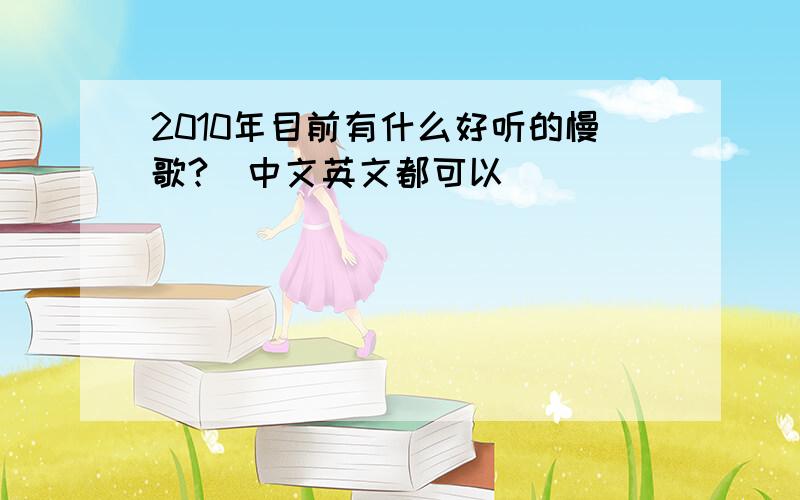 2010年目前有什么好听的慢歌?(中文英文都可以)